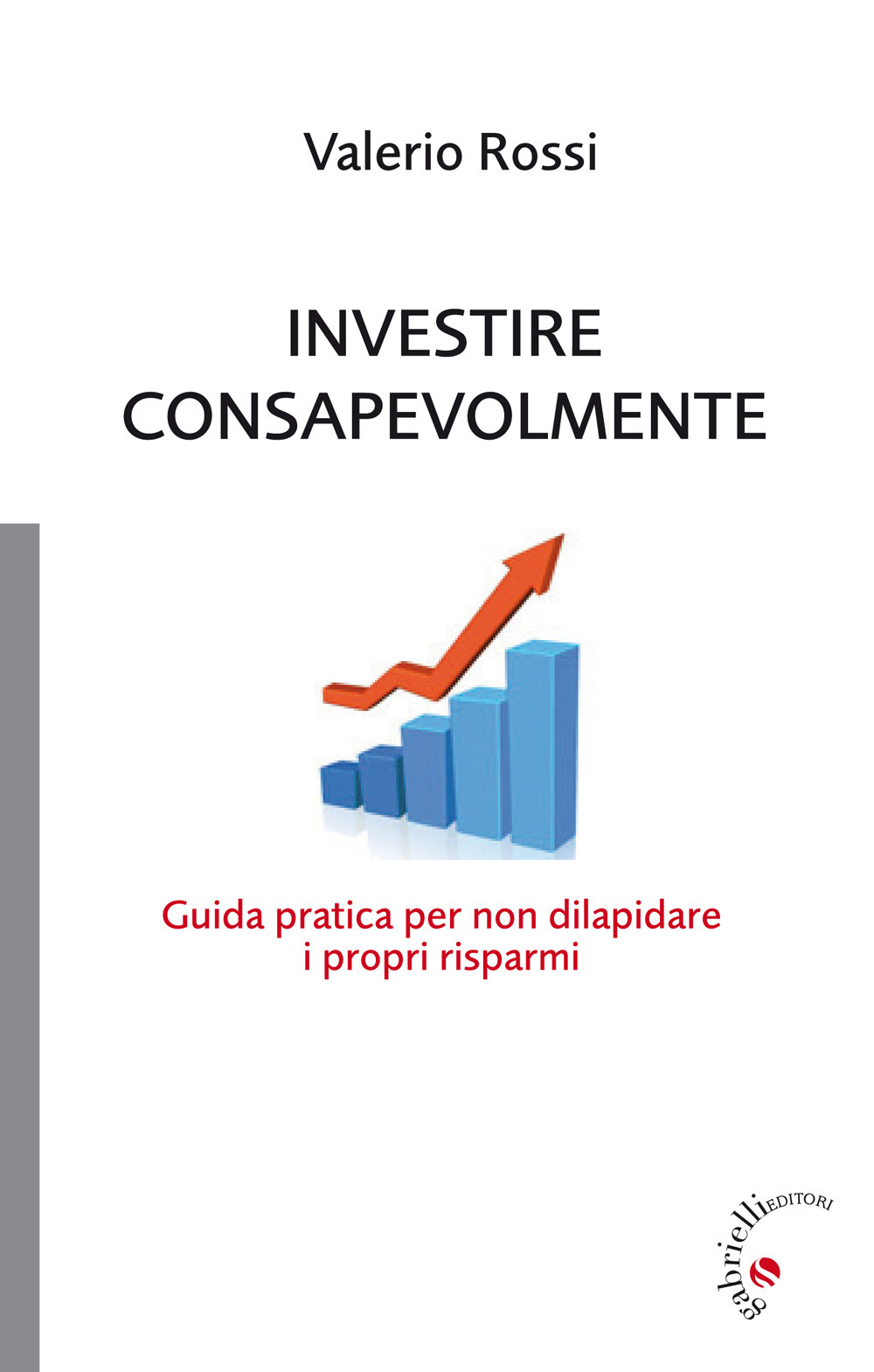 Valerio Rossi

INVESTIRE
CONSAPEVOLMENTE

Guida pratica per non dilapidare
i propri risparmi

gabrielli EDITORI